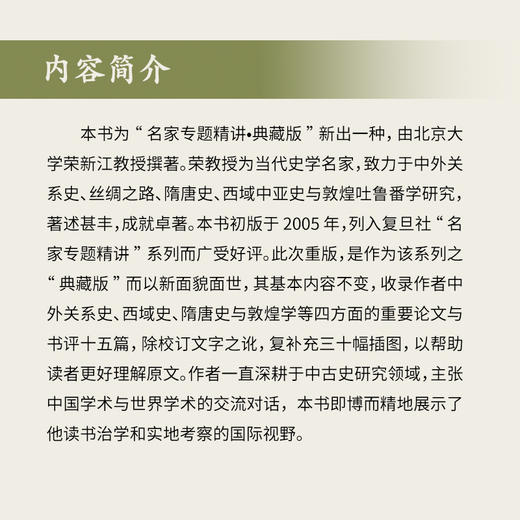 内容简介

本书为“名家专题精讲•典藏版”新出一种，由北京大学荣新江教授撰著。荣教授为当代史学名家，致力于中外关系史、丝绸之路、隋唐史、西域中亚史与敦煌吐鲁番学研究，著述甚丰，成就卓著。本书初版于 2005 年，列入复旦社“名家专题精讲”系列而广受好评。此次重版，是作为该系列之“典藏版”而以新面貌面世，其基本内容不变，收录作者中外关系史、西域史、隋唐史与敦煌学等四方面的重要论文与书评十五篇，除校订文字之讹，复补充三十幅插图，以帮助读者更好理解原文。作者一直深耕于中古史研究领域，主张中国学术与世界学术的交流对话，本书即博而精地展示了他读书治学和实地考察的国际视野。